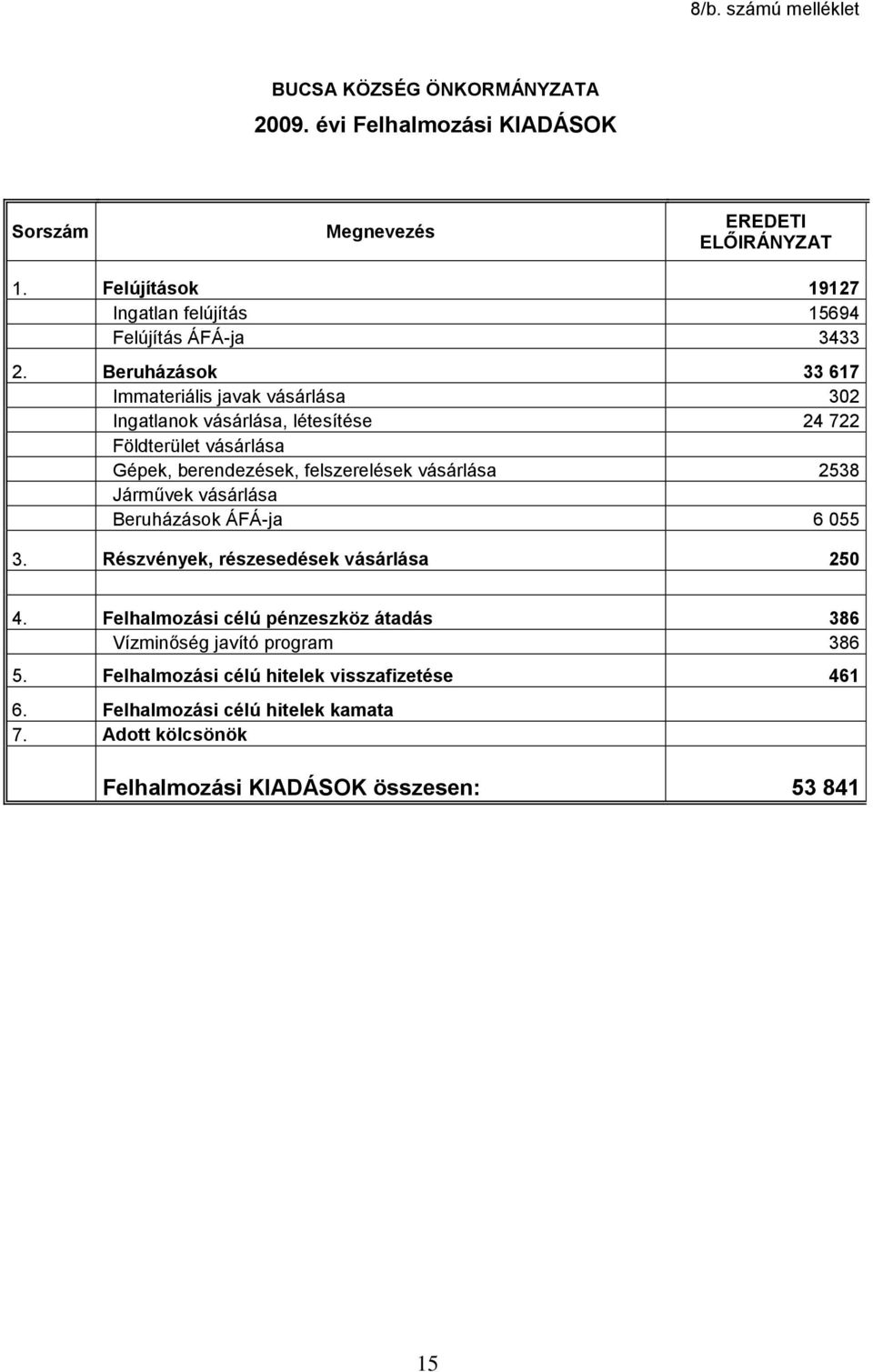 8/b. számú melléklet

BUCSA KÖZSÉG ÖNKORMÁNYZATA
2009. évi Felhalmozási KIADÁSOK

| Sorszám | Megnevezés | EREDETI ELŐIRÁNYZAT |
|---|---|---|
| 1. | Felújítások | 19127 |
| | Ingatlan felújítás | 15694 |
| | Felújítás ÁFÁ-ja | 3433 |
| 2. | Beruházások | 33 617 |
| | Immateriális javak vásárlása | 302 |
| | Ingatlanok vásárlása, létesítése | 24 722 |
| | Földterület vásárlása | |
| | Gépek, berendezések, felszerelések vásárlása | 2538 |
| | Járművek vásárlása | |
| | Beruházások ÁFÁ-ja | 6 055 |
| 3. | Részvények, részesedések vásárlása | 250 |
| | | |
| 4. | Felhalmozási célú pénzeszköz átadás | 386 |
| | Vízminőség javító program | 386 |
| 5. | Felhalmozási célú hitelek visszafizetése | 461 |
| 6. | Felhalmozási célú hitelek kamata | |
| 7. | Adott kölcsönök | |
| | Felhalmozási KIADÁSOK összesen: | 53 841 |

15